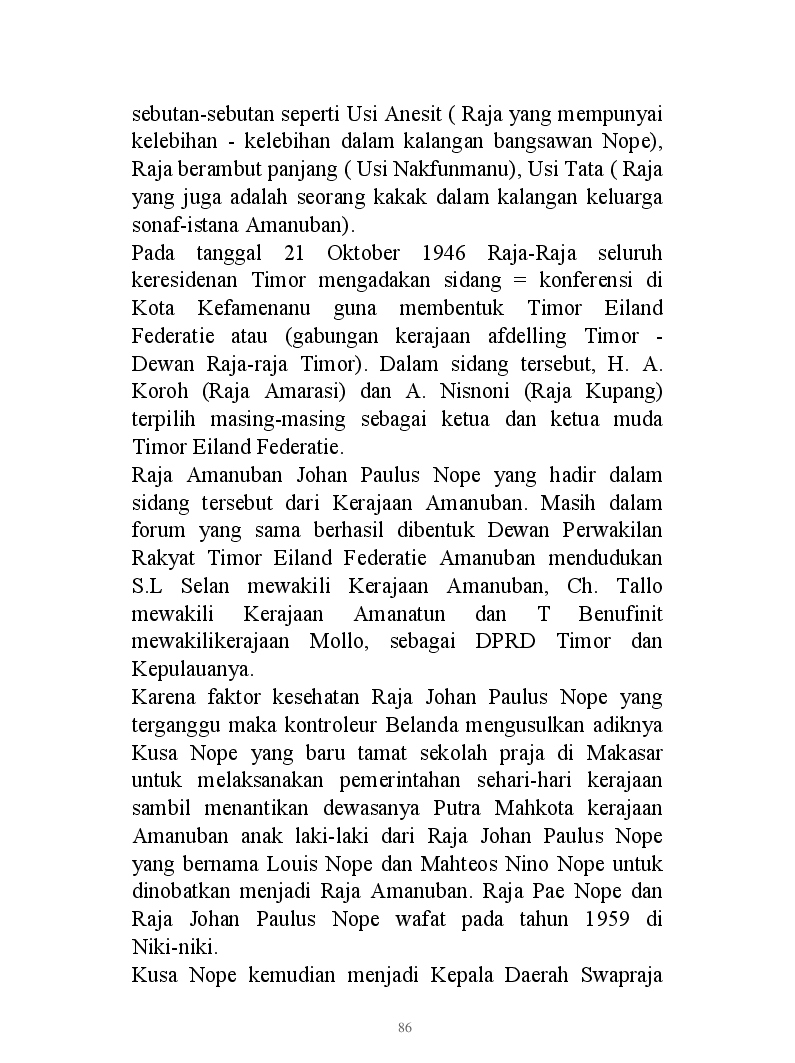 sebutan-sebutan seperti Usi Anesit ( Raja yang mempunyai kelebihan - kelebihan dalam kalangan bangsawan Nope), Raja berambut panjang ( Usi Nakfunmanu), Usi Tata ( Raja yang juga adalah seorang kakak dalam kalangan keluarga sonaf-istana Amanuban).

Pada tanggal 21 Oktober 1946 Raja-Raja seluruh keresidenan Timor mengadakan sidang = konferensi di Kota Kefamenanu guna membentuk Timor Eiland Federatie atau (gabungan kerajaan afdelling Timor - Dewan Raja-raja Timor). Dalam sidang tersebut, H. A. Koroh (Raja Amarasi) dan A. Nisnoni (Raja Kupang) terpilih masing-masing sebagai ketua dan ketua muda Timor Eiland Federatie.

Raja Amanuban Johan Paulus Nope yang hadir dalam sidang tersebut dari Kerajaan Amanuban. Masih dalam forum yang sama berhasil dibentuk Dewan Perwakilan Rakyat Timor Eiland Federatie Amanuban mendudukan S.L Selan mewakili Kerajaan Amanuban, Ch. Tallo mewakili Kerajaan Amanatun dan T Benufinit mewakilikerajaan Mollo, sebagai DPRD Timor dan Kepulauanya.

Karena faktor kesehatan Raja Johan Paulus Nope yang terganggu maka kontroleur Belanda mengusulkan adiknya Kusa Nope yang baru tamat sekolah praja di Makasar untuk melaksanakan pemerintahan sehari-hari kerajaan sambil menantikan dewasanya Putra Mahkota kerajaan Amanuban anak laki-laki dari Raja Johan Paulus Nope yang bernama Louis Nope dan Mahteos Nino Nope untuk dinobatkan menjadi Raja Amanuban. Raja Pae Nope dan Raja Johan Paulus Nope wafat pada tahun 1959 di Niki-niki.

Kusa Nope kemudian menjadi Kepala Daerah Swapraja

86